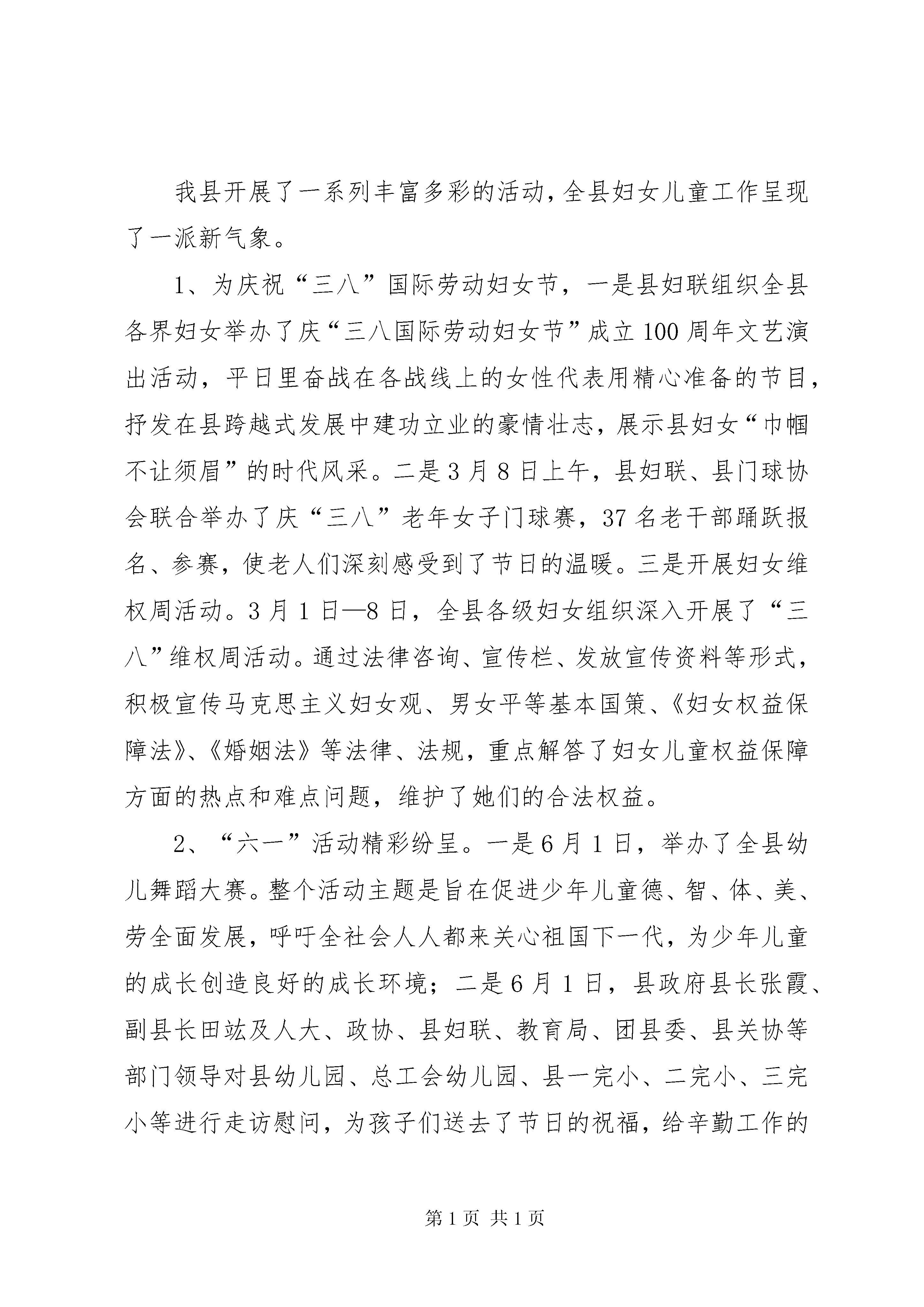 我县开展了一系列丰富多彩的活动，全县妇女儿童工作呈现了一派新气象。

1、为庆祝“三八”国际劳动妇女节，一是县妇联组织全县各界妇女举办了庆“三八国际劳动妇女节”成立100周年文艺演出活动，平日里奋战在各战线上的女性代表用精心准备的节目，抒发在县跨越式发展中建功立业的豪情壮志，展示县妇女“巾帼不让须眉”的时代风采。二是3月8日上午，县妇联、县门球协会联合举办了庆“三八”老年女子门球赛，37名老干部踊跃报名、参赛，使老人们深刻感受到了节日的温暖。三是开展妇女维权周活动。3月1日—8日，全县各级妇女组织深入开展了“三八”维权周活动。通过法律咨询、宣传栏、发放宣传资料等形式，积极宣传马克思主义妇女观、男女平等基本国策、《妇女权益保障法》、《婚姻法》等法律、法规，重点解答了妇女儿童权益保障方面的热点和难点问题，维护了她们的合法权益。

2、“六一”活动精彩纷呈。一是6月1日，举办了全县幼儿舞蹈大赛。整个活动主题是旨在促进少年儿童德、智、体、美、劳全面发展，呼吁全社会人人都来关心祖国下一代，为少年儿童的成长创造良好的成长环境；二是6月1日，县政府县长张霞、副县长田竑及人大、政协、县妇联、教育局、团县委、县关协等部门领导对县幼儿园、总工会幼儿园、县一完小、二完小、三完小等进行走访慰问，为孩子们送去了节日的祝福，给辛勤工作的

第1页 共1页